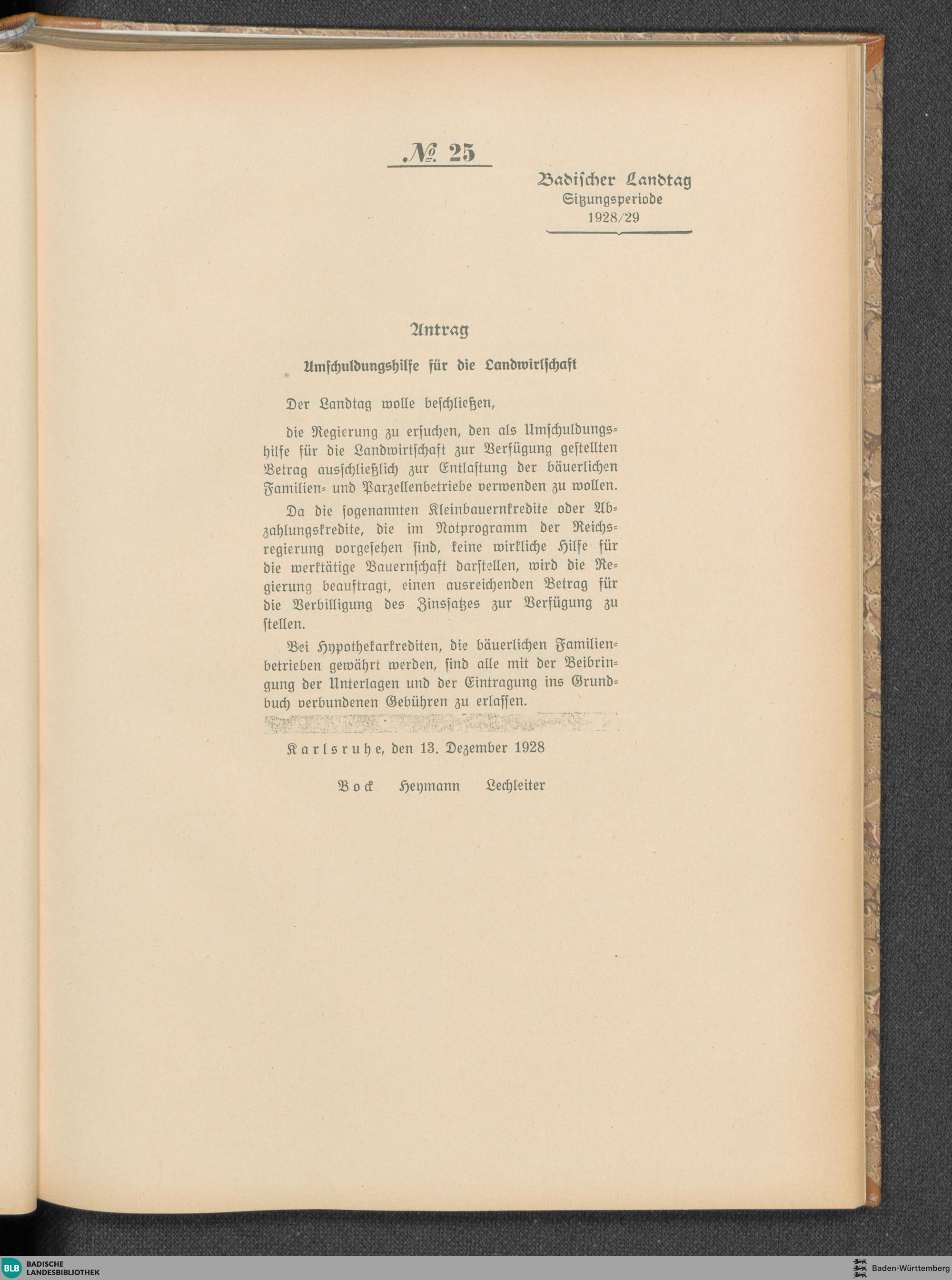 № 25

Badischer Landtag
Sitzungsperiode
1928/29

Antrag

Umschuldungshilfe für die Landwirtschaft

Der Landtag wolle beschließen,

die Regierung zu ersuchen, den als Umschuldungshilfe für die Landwirtschaft zur Verfügung gestellten Betrag ausschließlich zur Entlastung der bäuerlichen Familien- und Parzellenbetriebe verwenden zu wollen.

Da die sogenannten Kleinbauernkredite oder Abzahlungskredite, die im Notprogramm der Reichsregierung vorgesehen sind, keine wirkliche Hilfe für die werktätige Bauernschaft darstellen, wird die Regierung beauftragt, einen ausreichenden Betrag für die Verbilligung des Zinssatzes zur Verfügung zu stellen.

Bei Hypothekarkrediten, die bäuerlichen Familienbetrieben gewährt werden, sind alle mit der Beibringung der Unterlagen und der Eintragung ins Grundbuch verbundenen Gebühren zu erlassen.

Karlsruhe, den 13. Dezember 1928

Bock Heymann Lechleiter

BLB BADISCHE LANDESBIBLIOTHEK

Baden-Württemberg